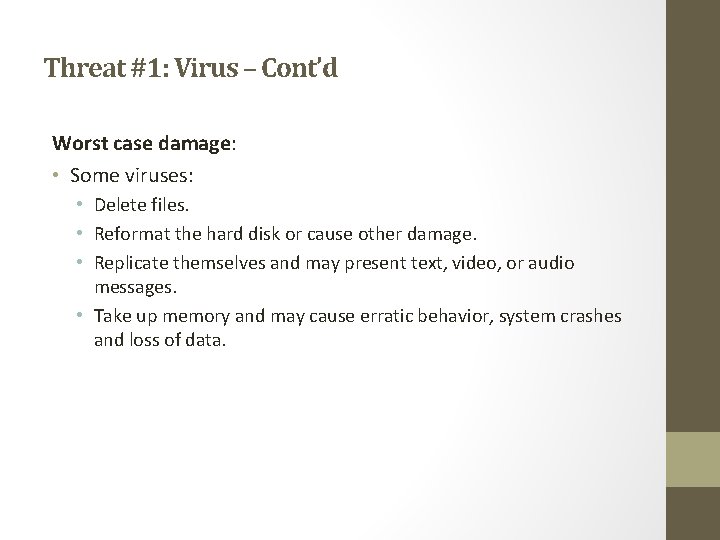 Threat #1: Virus – Cont'd

Worst case damage:

• Some viruses:
• Delete files.
• Reformat the hard disk or cause other damage.
• Replicate themselves and may present text, video, or audio messages.
• Take up memory and may cause erratic behavior, system crashes and loss of data.